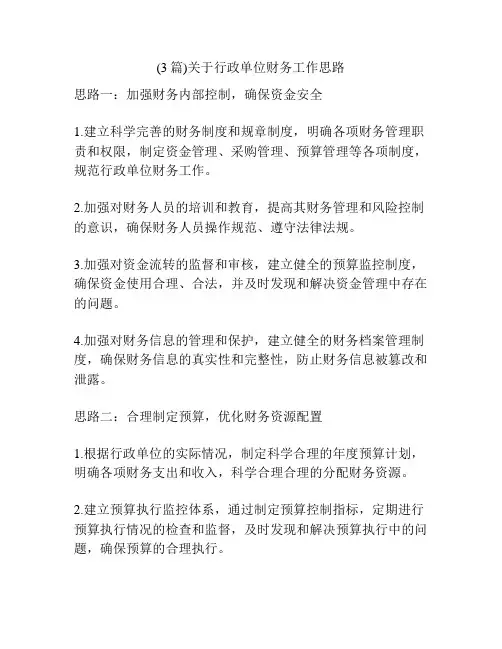 (3 篇)关于行政单位财务工作思路

思路一：加强财务内部控制，确保资金安全

1.建立科学完善的财务制度和规章制度，明确各项财务管理职责和权限，制定资金管理、采购管理、预算管理等各项制度，规范行政单位财务工作。

2.加强对财务人员的培训和教育，提高其财务管理和风险控制的意识，确保财务人员操作规范、遵守法律法规。

3.加强对资金流转的监督和审核，建立健全的预算监控制度，确保资金使用合理、合法，并及时发现和解决资金管理中存在的问题。

4.加强对财务信息的管理和保护，建立健全的财务档案管理制度，确保财务信息的真实性和完整性，防止财务信息被篡改和泄露。

思路二：合理制定预算，优化财务资源配置

1.根据行政单位的实际情况，制定科学合理的年度预算计划，明确各项财务支出和收入，科学合理合理的分配财务资源。

2.建立预算执行监控体系，通过制定预算控制指标，定期进行预算执行情况的检查和监督，及时发现和解决预算执行中的问题，确保预算的合理执行。